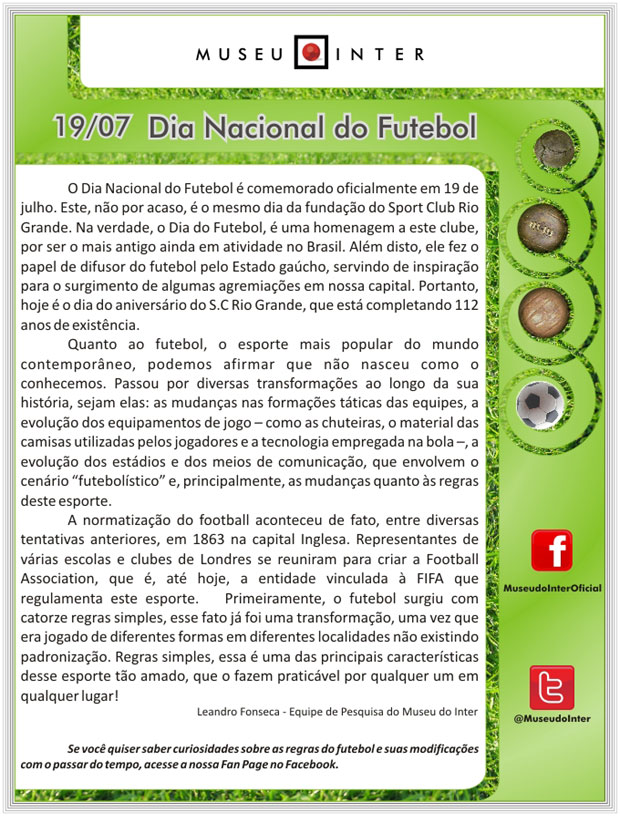 MUSEU INTER

19/07 Dia Nacional do Futebol

O Dia Nacional do Futebol é comemorado oficialmente em 19 de julho. Este, não por acaso, é o mesmo dia da fundação do Sport Club Rio Grande. Na verdade, o Dia do Futebol, é uma homenagem a este clube, por ser o mais antigo ainda em atividade no Brasil. Além disto, ele fez o papel de difusor do futebol pelo Estado gaúcho, servindo de inspiração para o surgimento de algumas agremiações em nossa capital. Portanto, hoje é o dia do aniversário do S.C Rio Grande, que está completando 112 anos de existência.

Quanto ao futebol, o esporte mais popular do mundo contemporâneo, podemos afirmar que não nasceu como o conhecemos. Passou por diversas transformações ao longo da sua história, sejam elas: as mudanças nas formações táticas das equipes, a evolução dos equipamentos de jogo – como as chuteiras, o material das camisas utilizadas pelos jogadores e a tecnologia empregada na bola –, a evolução dos estádios e dos meios de comunicação, que envolvem o cenário "futebolístico" e, principalmente, as mudanças quanto às regras deste esporte.

A normatização do football aconteceu de fato, entre diversas tentativas anteriores, em 1863 na capital Inglesa. Representantes de várias escolas e clubes de Londres se reuniram para criar a Football Association, que é, até hoje, a entidade vinculada à FIFA que regulamenta este esporte. Primeiramente, o futebol surgiu com catorze regras simples, esse fato já foi uma transformação, uma vez que era jogado de diferentes formas em diferentes localidades não existindo padronização. Regras simples, essa é uma das principais características desse esporte tão amado, que o fazem praticável por qualquer um em qualquer lugar!

Leandro Fonseca - Equipe de Pesquisa do Museu do Inter

Se você quiser saber curiosidades sobre as regras do futebol e suas modificações com o passar do tempo, acesse a nossa Fan Page no Facebook.

MuseudoInterOficial

@MuseudoInter